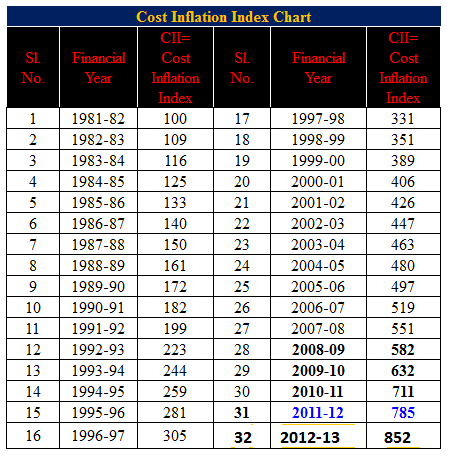 Cost Inflation Index Chart

| Sl. No. | Financial Year | CII= Cost Inflation Index | Sl. No. | Financial Year | CII= Cost Inflation Index |
|---|---|---|---|---|---|
| 1 | 1981-82 | 100 | 17 | 1997-98 | 331 |
| 2 | 1982-83 | 109 | 18 | 1998-99 | 351 |
| 3 | 1983-84 | 116 | 19 | 1999-00 | 389 |
| 4 | 1984-85 | 125 | 20 | 2000-01 | 406 |
| 5 | 1985-86 | 133 | 21 | 2001-02 | 426 |
| 6 | 1986-87 | 140 | 22 | 2002-03 | 447 |
| 7 | 1987-88 | 150 | 23 | 2003-04 | 463 |
| 8 | 1988-89 | 161 | 24 | 2004-05 | 480 |
| 9 | 1989-90 | 172 | 25 | 2005-06 | 497 |
| 10 | 1990-91 | 182 | 26 | 2006-07 | 519 |
| 11 | 1991-92 | 199 | 27 | 2007-08 | 551 |
| 12 | 1992-93 | 223 | 28 | 2008-09 | 582 |
| 13 | 1993-94 | 244 | 29 | 2009-10 | 632 |
| 14 | 1994-95 | 259 | 30 | 2010-11 | 711 |
| 15 | 1995-96 | 281 | 31 | 2011-12 | 785 |
| 16 | 1996-97 | 305 | 32 | 2012-13 | 852 |